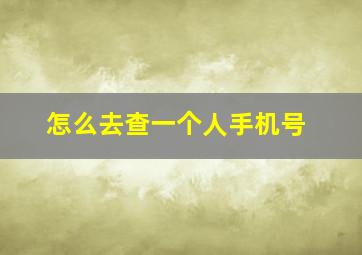 怎么去查一个人手机号